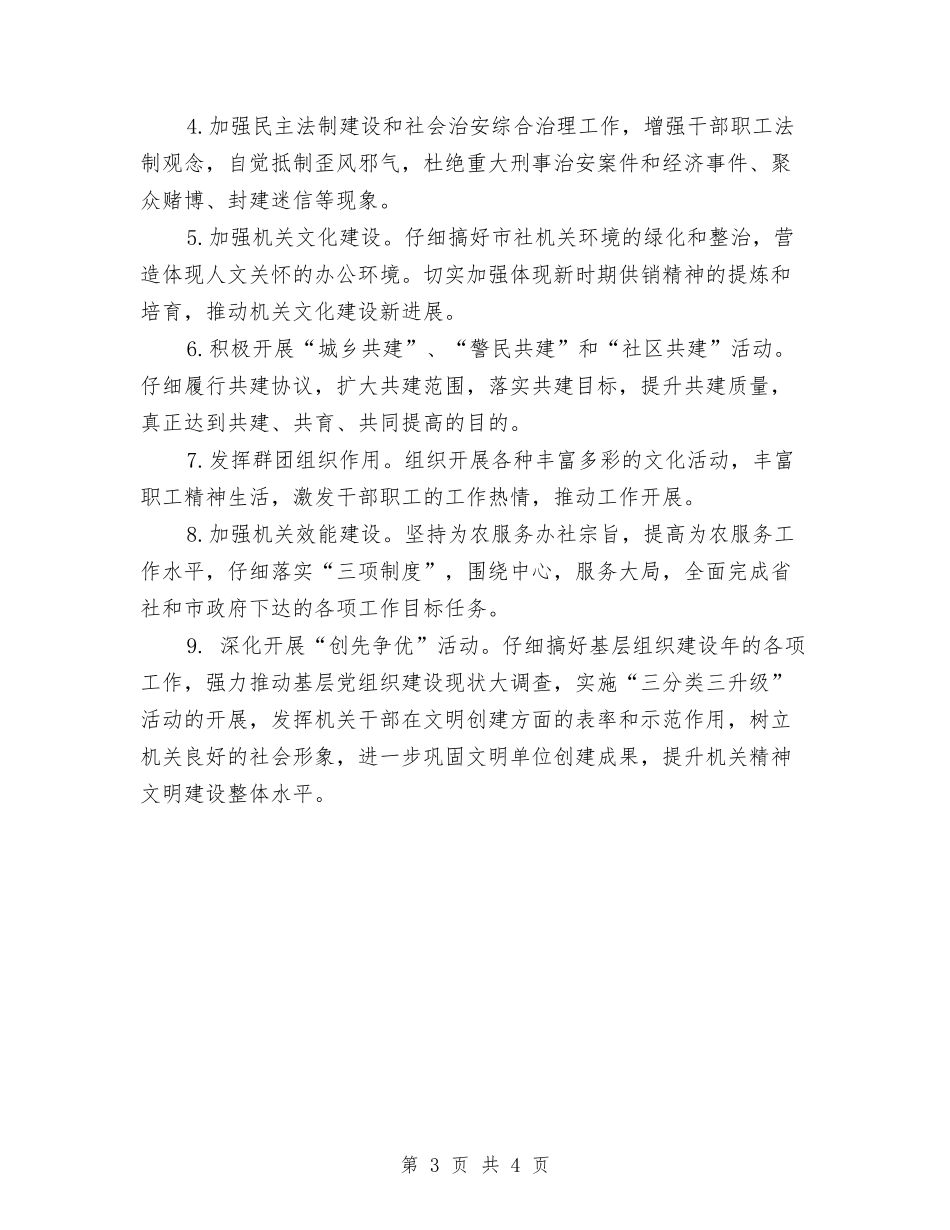 4.加强民主法制建设和社会治安综合治理工作，增强干部职工法制观念，自觉抵制歪风邪气，杜绝重大刑事治安案件和经济事件、聚众赌博、封建迷信等现象。

5.加强机关文化建设。仔细搞好市社机关环境的绿化和整治，营造体现人文关怀的办公环境。切实加强体现新时期供销精神的提炼和培育，推动机关文化建设新进展。

6.积极开展“城乡共建”、“警民共建”和“社区共建”活动。仔细履行共建协议，扩大共建范围，落实共建目标，提升共建质量，真正达到共建、共育、共同提高的目的。

7.发挥群团组织作用。组织开展各种丰富多彩的文化活动，丰富职工精神生活，激发干部职工的工作热情，推动工作开展。

8.加强机关效能建设。坚持为农服务办社宗旨，提高为农服务工作水平，仔细落实“三项制度”，围绕中心，服务大局，全面完成省社和市政府下达的各项工作目标任务。

9. 深化开展“创先争优”活动。仔细搞好基层组织建设年的各项工作，强力推动基层党组织建设现状大调查，实施“三分类三升级”活动的开展，发挥机关干部在文明创建方面的表率和示范作用，树立机关良好的社会形象，进一步巩固文明单位创建成果，提升机关精神文明建设整体水平。

第 3 页 共 4 页